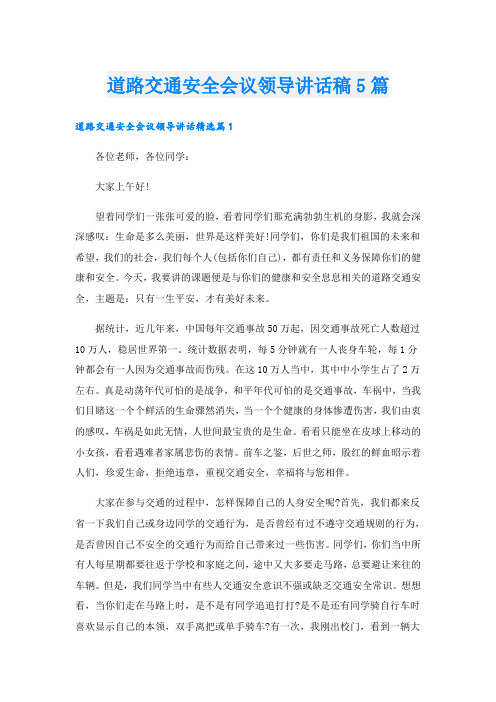 道路交通安全会议领导讲话稿5篇

道路交通安全会议领导讲话精选篇1

各位老师，各位同学：

大家上午好!

望着同学们一张张可爱的脸，看着同学们那充满勃勃生机的身影，我就会深深感叹：生命是多么美丽，世界是这样美好!同学们，你们是我们祖国的未来和希望，我们的社会，我们每个人(包括你们自己)，都有责任和义务保障你们的健康和安全。今天，我要讲的课题便是与你们的健康和安全息息相关的道路交通安全，主题是：只有一生平安，才有美好未来。

据统计，近几年来，中国每年交通事故50万起，因交通事故死亡人数超过10万人，稳居世界第一。统计数据表明，每5分钟就有一人丧身车轮，每1分钟都会有一人因为交通事故而伤残。在这10万人当中，其中中小学生占了2万左右。真是动荡年代可怕的是战争，和平年代可怕的是交通事故，车祸中，当我们目睹这一个个鲜活的生命骤然消失，当一个个健康的身体惨遭伤害，我们由衷的感叹，车祸是如此无情，人世间最宝贵的是生命。看看只能坐在皮球上移动的小女孩，看看遇难者家属悲伤的表情。前车之鉴，后世之师，殷红的鲜血昭示着人们，珍爱生命，拒绝违章，重视交通安全，幸福将与您相伴。

大家在参与交通的过程中，怎样保障自己的人身安全呢?首先，我们都来反省一下我们自己或身边同学的交通行为，是否曾经有过不遵守交通规则的行为，是否曾因自己不安全的交通行为而给自己带来过一些伤害。同学们，你们当中所有人每星期都要往返于学校和家庭之间，途中又大多要走马路，总要避让来往的车辆。但是，我们同学当中有些人交通安全意识不强或缺乏交通安全常识。想想看，当你们走在马路上时，是不是有同学追追打打?是不是还有同学骑自行车时喜欢显示自己的本领，双手离把或单手骑车?有一次，我刚出校门，看到一辆大